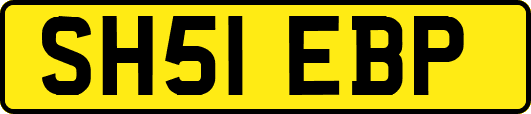 SH51 EBP